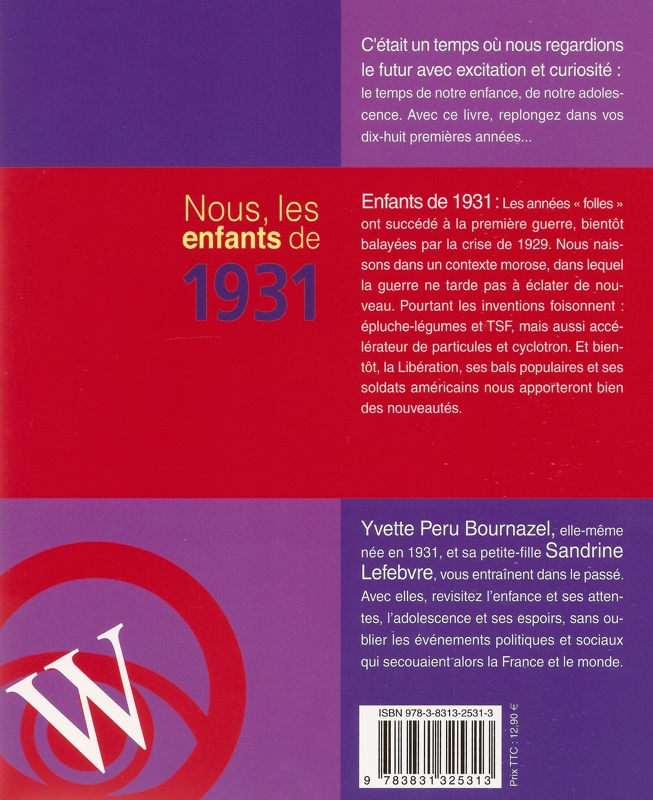 C'était un temps où nous regardions le futur avec excitation et curiosité : le temps de notre enfance, de notre adolescence. Avec ce livre, replongez dans vos dix-huit premières années...

Nous, les enfants de 1931

Enfants de 1931 : Les années « folles » ont succédé à la première guerre, bientôt balayées par la crise de 1929. Nous naissons dans un contexte morose, dans lequel la guerre ne tarde pas à éclater de nouveau. Pourtant les inventions foisonnent : épluche-légumes et TSF, mais aussi accélérateur de particules et cyclotron. Et bientôt, la Libération, ses bals populaires et ses soldats américains nous apporteront bien des nouveautés.

Yvette Peru Bournazel, elle-même née en 1931, et sa petite-fille Sandrine Lefebvre, vous entraînent dans le passé. Avec elles, revisitez l'enfance et ses attentes, l'adolescence et ses espoirs, sans oublier les événements politiques et sociaux qui secouaient alors la France et le monde.

W

ISBN 978-3-8313-2531-3

9 783831 325313

Prix TTC : 12,90 €